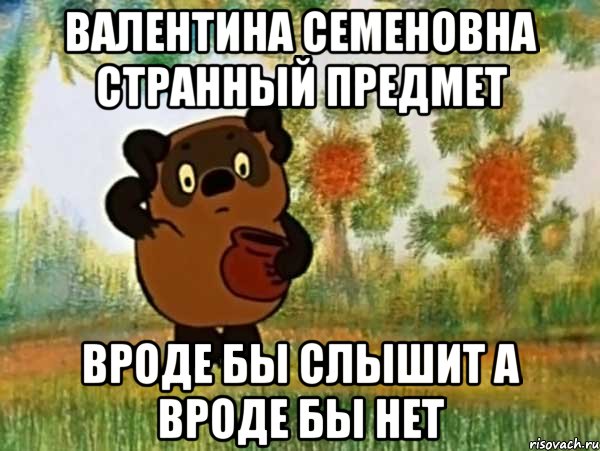 ВАЛЕНТИНА СЕМЕНОВНА СТРАННЫЙ ПРЕДМЕТ

ВРОДЕ БЫ СЛЫШИТ А ВРОДЕ БЫ НЕТ

risovach.ru